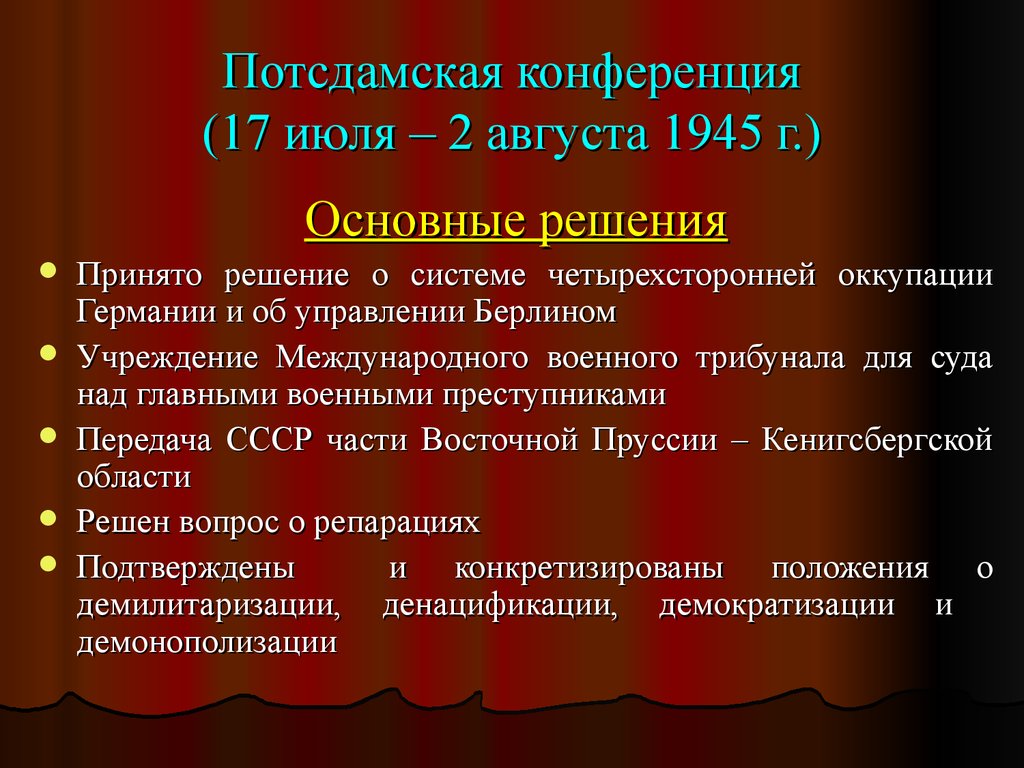 Потсдамская конференция
(17 июля – 2 августа 1945 г.)

Основные решения

- Принято решение о системе четырехсторонней оккупации Германии и об управлении Берлином
- Учреждение Международного военного трибунала для суда над главными военными преступниками
- Передача СССР части Восточной Пруссии – Кенигсбергской области
- Решен вопрос о репарациях
- Подтверждены и конкретизированы положения о демилитаризации, денацификации, демократизации и демонополизации